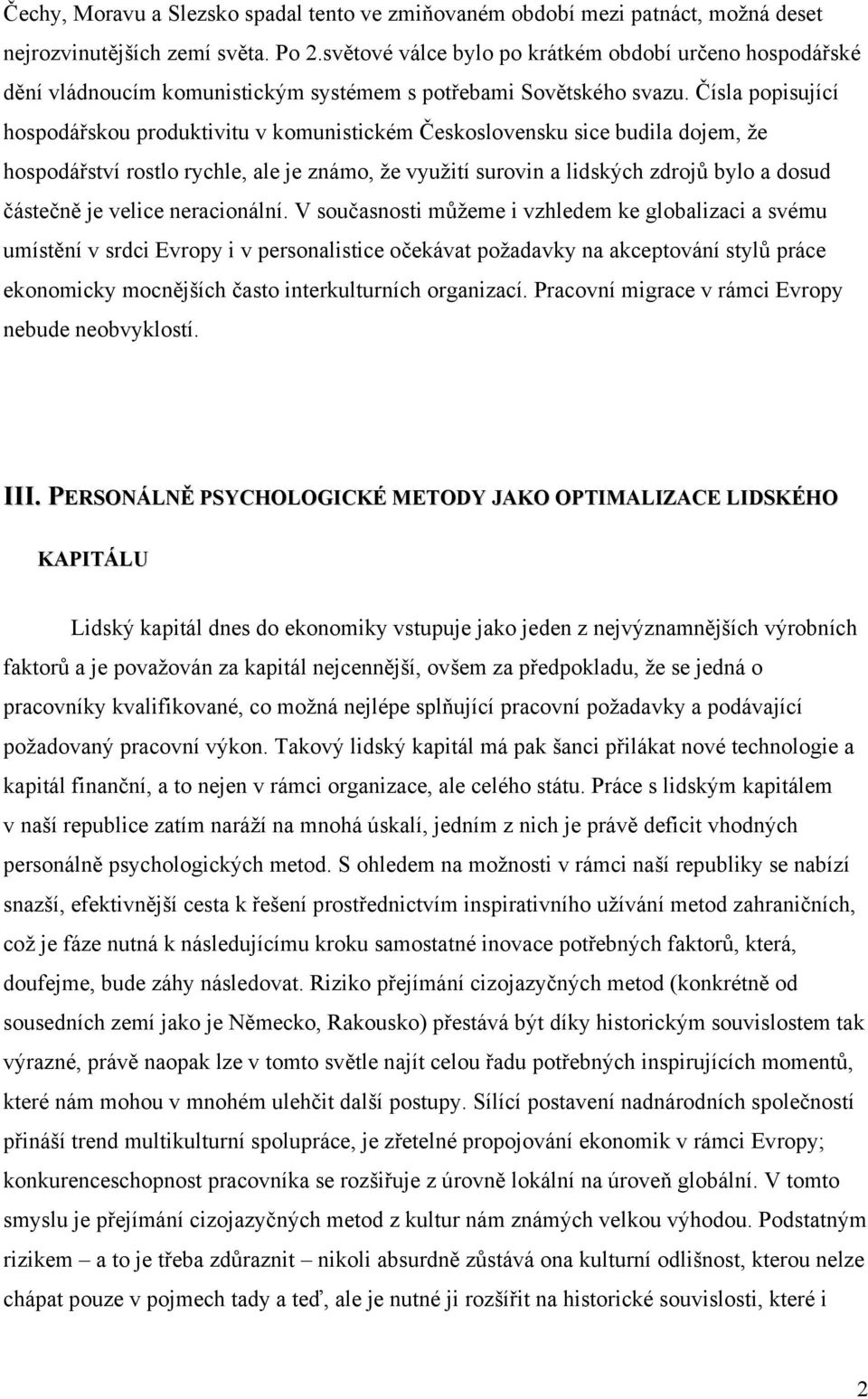 Čechy, Moravu a Slezsko spadal tento ve zmiňovaném období mezi patnáct, možná deset nejrozvinutějších zemí světa. Po 2.světové válce bylo po krátkém období určeno hospodářské dění vládnoucím komunistickým systémem s potřebami Sovětského svazu. Čísla popisující hospodářskou produktivitu v komunistickém Československu sice budila dojem, že hospodářství rostlo rychle, ale je známo, že využití surovin a lidských zdrojů bylo a dosud částečně je velice neracionální. V současnosti můžeme i vzhledem ke globalizaci a svému umístění v srdci Evropy i v personalistice očekávat požadavky na akceptování stylů práce ekonomicky mocnějších často interkulturních organizací. Pracovní migrace v rámci Evropy nebude neobvyklostí.

III. PERSONÁLNĚ PSYCHOLOGICKÉ METODY JAKO OPTIMALIZACE LIDSKÉHO KAPITÁLU

Lidský kapitál dnes do ekonomiky vstupuje jako jeden z nejvýznamnějších výrobních faktorů a je považován za kapitál nejcennější, ovšem za předpokladu, že se jedná o pracovníky kvalifikované, co možná nejlépe splňující pracovní požadavky a podávající požadovaný pracovní výkon. Takový lidský kapitál má pak šanci přilákat nové technologie a kapitál finanční, a to nejen v rámci organizace, ale celého státu. Práce s lidským kapitálem v naší republice zatím naráží na mnohá úskalí, jedním z nich je právě deficit vhodných personálně psychologických metod. S ohledem na možnosti v rámci naší republiky se nabízí snazší, efektivnější cesta k řešení prostřednictvím inspirativního užívání metod zahraničních, což je fáze nutná k následujícímu kroku samostatné inovace potřebných faktorů, která, doufejme, bude záhy následovat. Riziko přejímání cizojazyčných metod (konkrétně od sousedních zemí jako je Německo, Rakousko) přestává být díky historickým souvislostem tak výrazné, právě naopak lze v tomto světle najít celou řadu potřebných inspirujících momentů, které nám mohou v mnohém ulehčit další postupy. Sílící postavení nadnárodních společností přináší trend multikulturní spolupráce, je zřetelné propojování ekonomik v rámci Evropy; konkurenceschopnost pracovníka se rozšiřuje z úrovně lokální na úroveň globální. V tomto smyslu je přejímání cizojazyčných metod z kultur nám známých velkou výhodou. Podstatným rizikem – a to je třeba zdůraznit – nikoli absurdně zůstává ona kulturní odlišnost, kterou nelze chápat pouze v pojmech tady a teď, ale je nutné ji rozšířit na historické souvislosti, které i

2